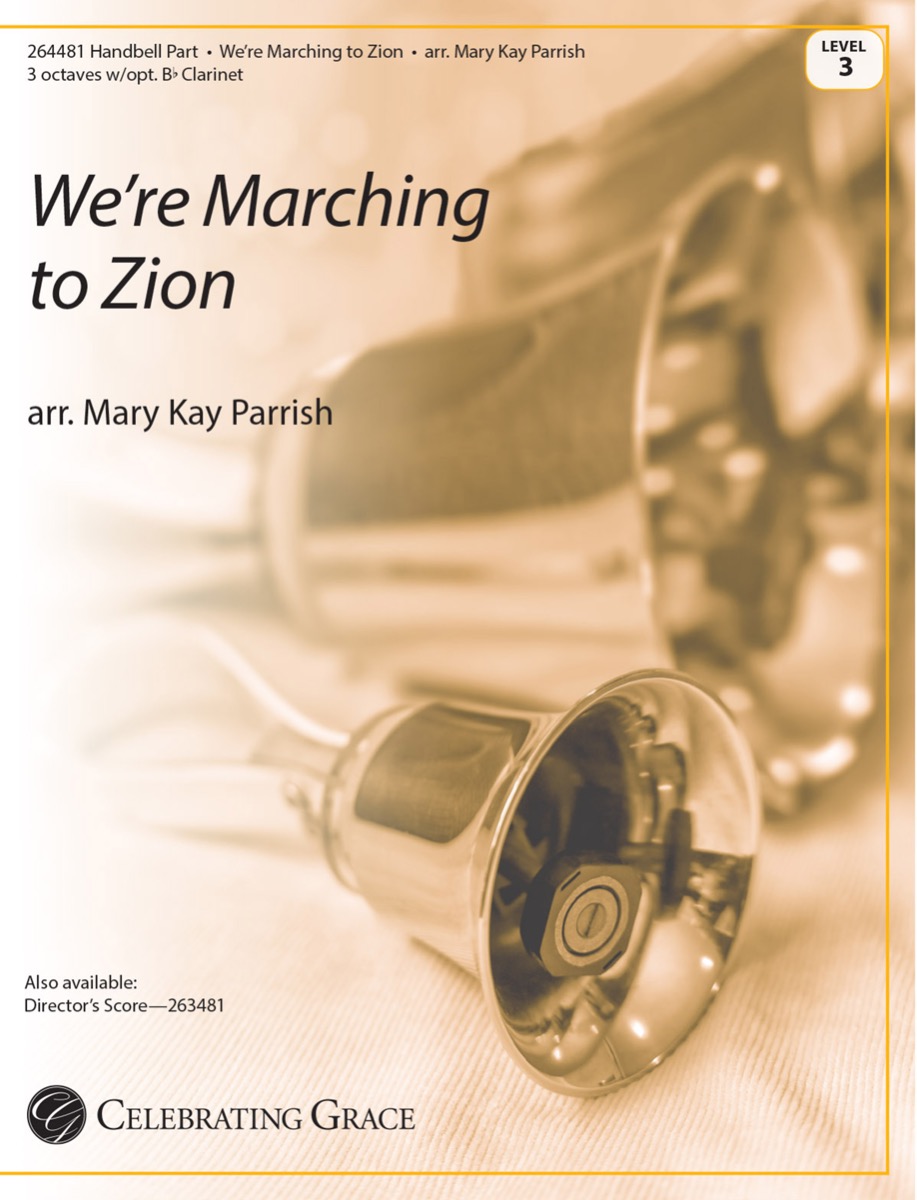 264481 Handbell Part • We're Marching to Zion • arr. Mary Kay Parrish
3 octaves w/opt. B♭ Clarinet

LEVEL
3

We're Marching to Zion

arr. Mary Kay Parrish

Also available:
Director's Score—263481

CELEBRATING GRACE